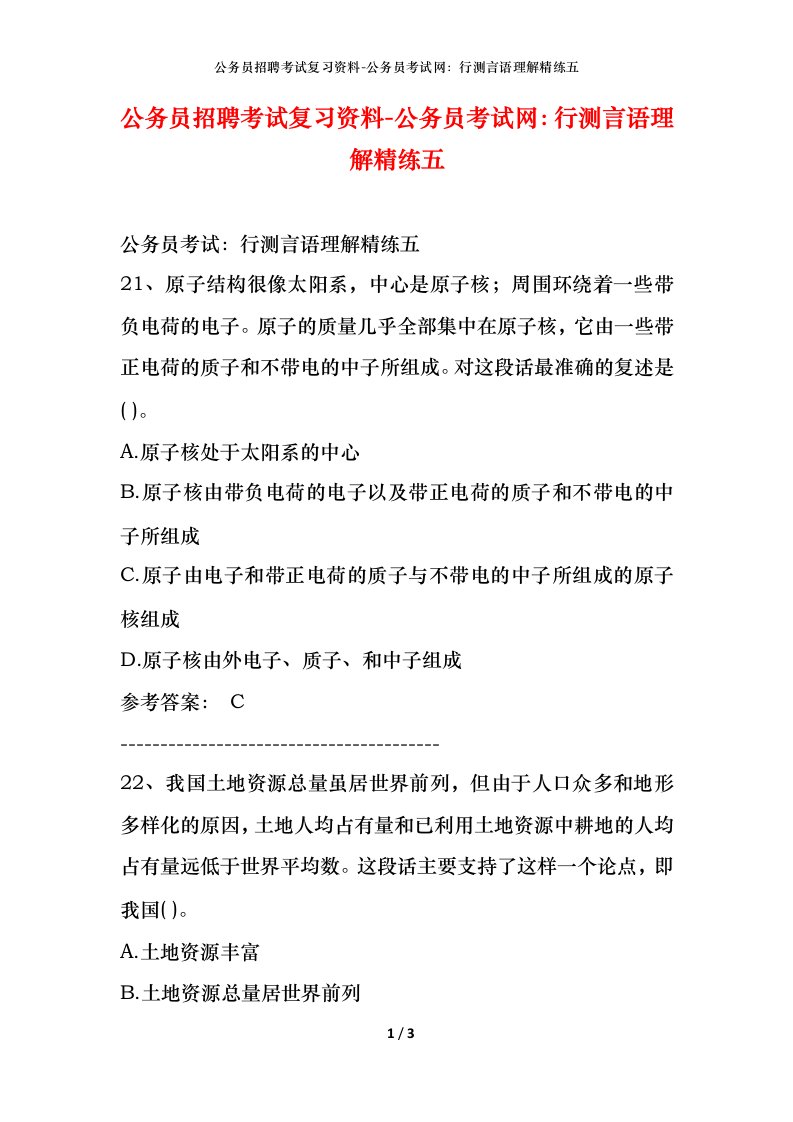 公务员招聘考试复习资料-公务员考试网：行测言语理解精练五

公务员招聘考试复习资料-公务员考试网：行测言语理解精练五

公务员考试：行测言语理解精练五

21、原子结构很像太阳系，中心是原子核；周围环绕着一些带负电荷的电子。原子的质量几乎全部集中在原子核，它由一些带正电荷的质子和不带电的中子所组成。对这段话最准确的复述是( )。

A.原子核处于太阳系的中心

B.原子核由带负电荷的电子以及带正电荷的质子和不带电的中子所组成

C.原子由电子和带正电荷的质子与不带电的中子所组成的原子核组成

D.原子核由外电子、质子、和中子组成

参考答案： C

----------------------------------------

22、我国土地资源总量虽居世界前列，但由于人口众多和地形多样化的原因，土地人均占有量和已利用土地资源中耕地的人均占有量远低于世界平均数。这段话主要支持了这样一个论点，即我国( )。

A.土地资源丰富

B.土地资源总量居世界前列

1 / 3